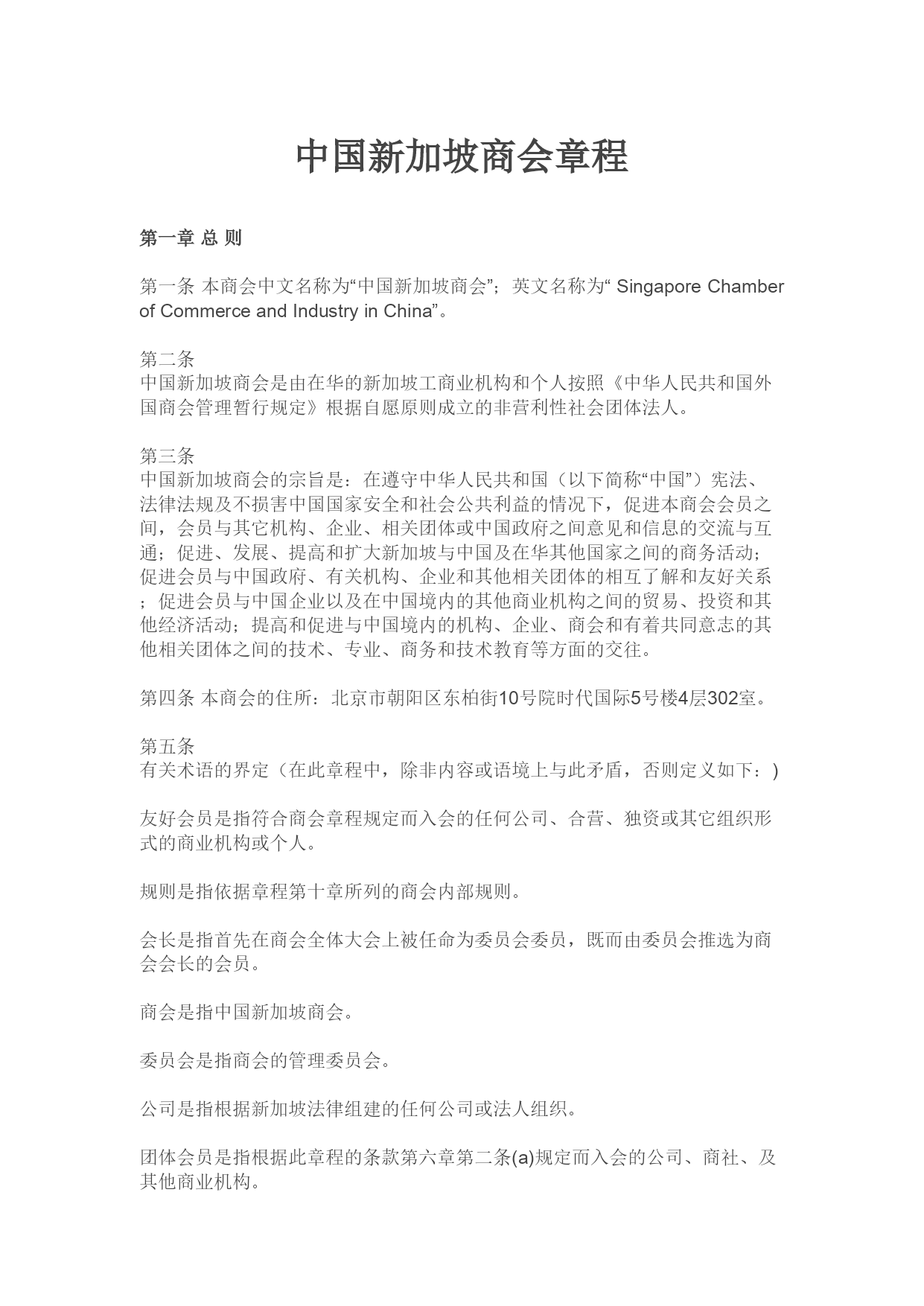 中国新加坡商会章程

第一章 总 则

第一条 本商会中文名称为“中国新加坡商会”；英文名称为“ Singapore Chamber of Commerce and Industry in China”。

第二条
中国新加坡商会是由在华的新加坡工商业机构和个人按照《中华人民共和国外国商会管理暂行规定》根据自愿原则成立的非营利性社会团体法人。

第三条
中国新加坡商会的宗旨是：在遵守中华人民共和国（以下简称“中国”）宪法、法律法规及不损害中国国家安全和社会公共利益的情况下，促进本商会会员之间，会员与其它机构、企业、相关团体或中国政府之间意见和信息的交流与互通；促进、发展、提高和扩大新加坡与中国及在华其他国家之间的商务活动；促进会员与中国政府、有关机构、企业和其他相关团体的相互了解和友好关系；促进会员与中国企业以及在中国境内的其他商业机构之间的贸易、投资和其他经济活动；提高和促进与中国境内的机构、企业、商会和有着共同意志的其他相关团体之间的技术、专业、商务和技术教育等方面的交往。

第四条 本商会的住所：北京市朝阳区东柏街10号院时代国际5号楼4层302室。

第五条
有关术语的界定（在此章程中，除非内容或语境上与此矛盾，否则定义如下：)

友好会员是指符合商会章程规定而入会的任何公司、合营、独资或其它组织形式的商业机构或个人。

规则是指依据章程第十章所列的商会内部规则。

会长是指首先在商会全体大会上被任命为委员会委员，既而由委员会推选为商会会长的会员。

商会是指中国新加坡商会。

委员会是指商会的管理委员会。

公司是指根据新加坡法律组建的任何公司或法人组织。

团体会员是指根据此章程的条款第六章第二条(a)规定而入会的公司、商社、及其他商业机构。